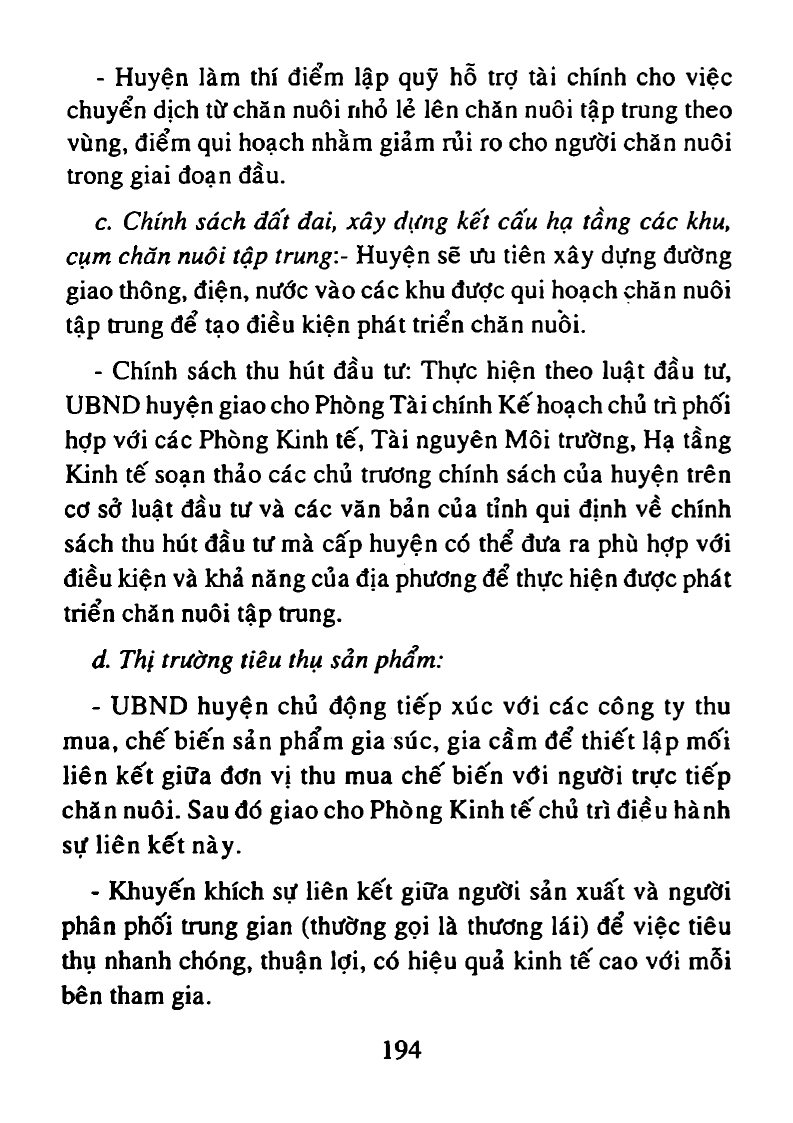 - Huyện làm thí điểm lập quỹ hỗ trợ tài chính cho việc chuyển dịch từ chăn nuôi nhỏ lẻ lên chăn nuôi tập trung theo vùng, điểm qui hoạch nhằm giảm rủi ro cho người chăn nuôi trong giai đoạn đầu.

c. Chính sách đất đai, xây dựng kết cấu hạ tầng các khu, cụm chăn nuôi tập trung:- Huyện sẽ ưu tiên xây dựng đường giao thông, điện, nước vào các khu được qui hoạch chăn nuôi tập trung để tạo điều kiện phát triển chăn nuôi.

- Chính sách thu hút đầu tư: Thực hiện theo luật đầu tư, UBND huyện giao cho Phòng Tài chính Kế hoạch chủ trì phối hợp với các Phòng Kinh tế, Tài nguyên Môi trường, Hạ tầng Kinh tế soạn thảo các chủ trương chính sách của huyện trên cơ sở luật đầu tư và các văn bản của tỉnh qui định về chính sách thu hút đầu tư mà cấp huyện có thể đưa ra phù hợp với điều kiện và khả năng của địa phương để thực hiện được phát triển chăn nuôi tập trung.

d. Thị trường tiêu thụ sản phẩm:

- UBND huyện chủ động tiếp xúc với các công ty thu mua, chế biến sản phẩm gia súc, gia cầm để thiết lập mối liên kết giữa đơn vị thu mua chế biến với người trực tiếp chăn nuôi. Sau đó giao cho Phòng Kinh tế chủ trì điều hành sự liên kết này.

- Khuyến khích sự liên kết giữa người sản xuất và người phân phối trung gian (thường gọi là thương lái) để việc tiêu thụ nhanh chóng, thuận lợi, có hiệu quả kinh tế cao với mỗi bên tham gia.

194